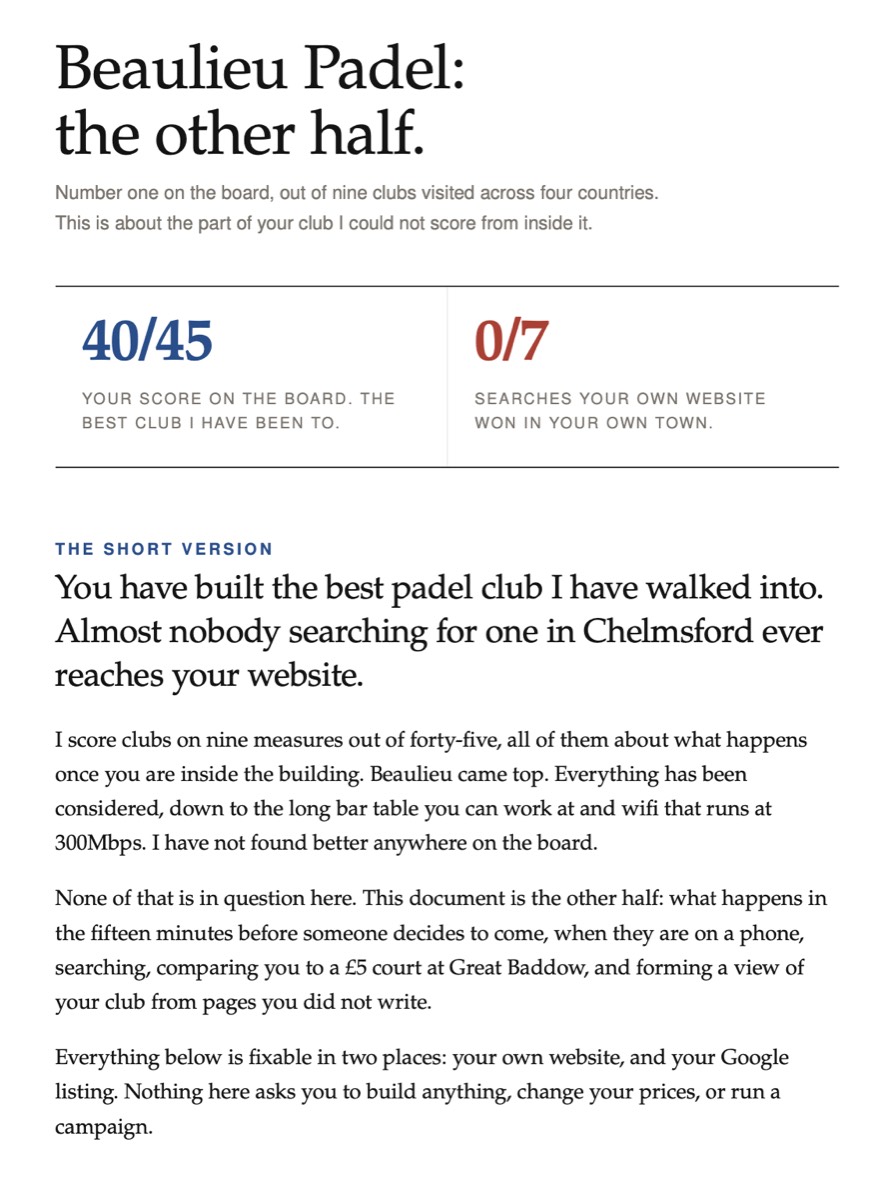 Beaulieu Padel:
the other half.

Number one on the board, out of nine clubs visited across four countries.
This is about the part of your club I could not score from inside it.

40/45

YOUR SCORE ON THE BOARD. THE BEST CLUB I HAVE BEEN TO.

0/7

SEARCHES YOUR OWN WEBSITE WON IN YOUR OWN TOWN.

THE SHORT VERSION

You have built the best padel club I have walked into. Almost nobody searching for one in Chelmsford ever reaches your website.

I score clubs on nine measures out of forty-five, all of them about what happens once you are inside the building. Beaulieu came top. Everything has been considered, down to the long bar table you can work at and wifi that runs at 300Mbps. I have not found better anywhere on the board.

None of that is in question here. This document is the other half: what happens in the fifteen minutes before someone decides to come, when they are on a phone, searching, comparing you to a £5 court at Great Baddow, and forming a view of your club from pages you did not write.

Everything below is fixable in two places: your own website, and your Google listing. Nothing here asks you to build anything, change your prices, or run a campaign.